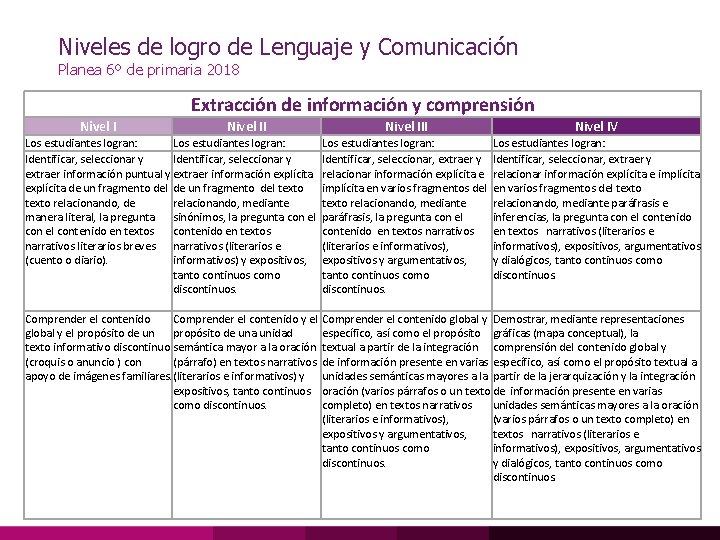 Niveles de logro de Lenguaje y Comunicación
Planea 6º de primaria 2018

| Extracción de información y comprensión | | | |
|---|---|---|---|
| Nivel I | Nivel II | Nivel III | Nivel IV |
| Los estudiantes logran: | Los estudiantes logran: | Los estudiantes logran: | Los estudiantes logran: |
| Identificar, seleccionar y extraer información puntual y explícita de un fragmento del texto relacionando, de manera literal, la pregunta con el contenido en textos narrativos literarios breves (cuento o diario). | Identificar, seleccionar y extraer información explícita de un fragmento del texto relacionando, mediante sinónimos, la pregunta con el contenido en textos narrativos (literarios e informativos) y expositivos, tanto continuos como discontinuos. | Identificar, seleccionar, extraer y relacionar información explícita e implícita en varios fragmentos del texto relacionando, mediante paráfrasis, la pregunta con el contenido en textos narrativos (literarios e informativos), expositivos y argumentativos, tanto continuos como discontinuos. | Identificar, seleccionar, extraer y relacionar información explícita e implícita en varios fragmentos del texto relacionando, mediante paráfrasis e inferencias, la pregunta con el contenido en textos narrativos (literarios e informativos), expositivos, argumentativos y dialógicos, tanto continuos como discontinuos |
| Comprender el contenido global y el propósito de un texto informativo discontinuo (croquis o anuncio ) con apoyo de imágenes familiares. | Comprender el contenido y el propósito de una unidad semántica mayor a la oración (párrafo) en textos narrativos (literarios e informativos) y expositivos, tanto continuos como discontinuos. | Comprender el contenido global y específico, así como el propósito textual a partir de la integración de información presente en varias unidades semánticas mayores a la oración (varios párrafos o un texto completo) en textos narrativos (literarios e informativos), expositivos y argumentativos, tanto continuos como discontinuos. | Demostrar, mediante representaciones gráficas (mapa conceptual), la comprensión del contenido global y específico, así como el propósito textual a partir de la jerarquización y la integración de información presente en varias unidades semánticas mayores a la oración (varios párrafos o un texto completo) en textos narrativos (literarios e informativos), expositivos, argumentativos y dialógicos, tanto continuos como discontinuos |